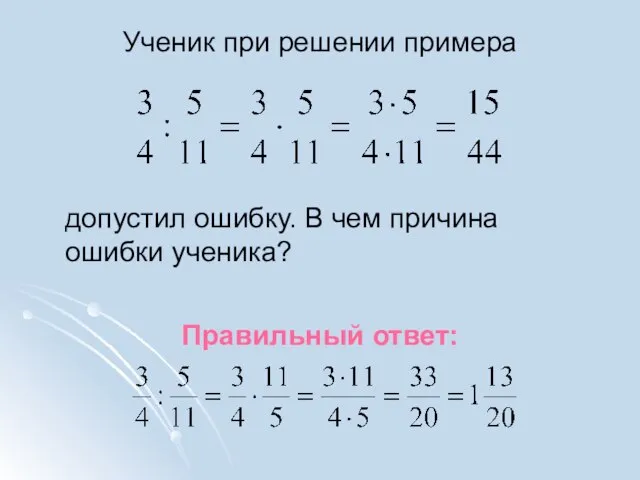 Ученик при решении примера

$\frac{3}{4} : \frac{5}{11} = \frac{3}{4} \cdot \frac{5}{11} = \frac{3 \cdot 5}{4 \cdot 11} = \frac{15}{44}$

допустил ошибку. В чем причина ошибки ученика?

Правильный ответ:

$\frac{3}{4} : \frac{5}{11} = \frac{3}{4} \cdot \frac{11}{5} = \frac{3 \cdot 11}{4 \cdot 5} = \frac{33}{20} = 1\frac{13}{20}$